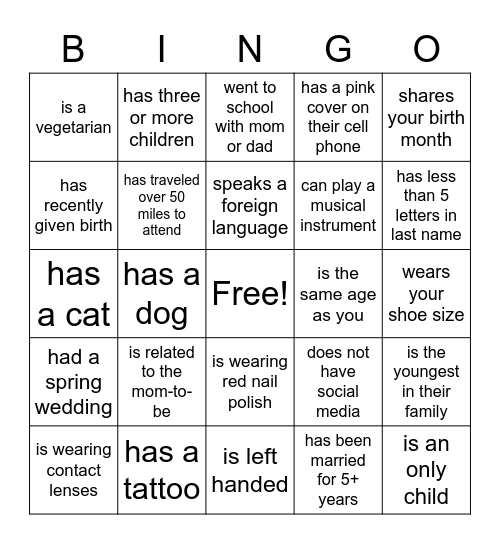 | B | I | N | G | O |
|---|---|---|---|---|
| is a vegetarian | has three or more children | went to school with mom or dad | has a pink cover on their cell phone | shares your birth month |
| has recently given birth | has traveled over 50 miles to attend | speaks a foreign language | can play a musical instrument | has less than 5 letters in last name |
| has a cat | has a dog | Free! | is the same age as you | wears your shoe size |
| had a spring wedding | is related to the mom-to-be | is wearing red nail polish | does not have social media | is the youngest in their family |
| is wearing contact lenses | has a tattoo | is left handed | has been married for 5+ years | is an only child |